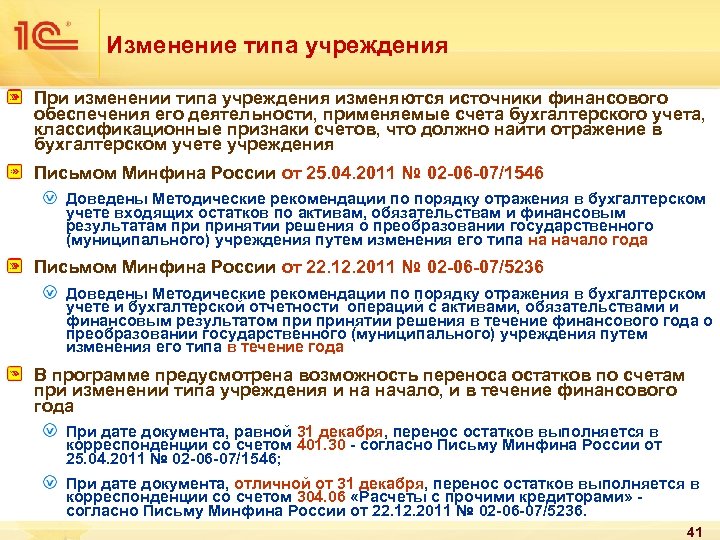 1С

Изменение типа учреждения

При изменении типа учреждения изменяются источники финансового обеспечения его деятельности, применяемые счета бухгалтерского учета, классификационные признаки счетов, что должно найти отражение в бухгалтерском учете учреждения

Письмом Минфина России от 25.04.2011 № 02-06-07/1546

Доведены Методические рекомендации по порядку отражения в бухгалтерском учете входящих остатков по активам, обязательствам и финансовым результатам при принятии решения о преобразовании государственного (муниципального) учреждения путем изменения его типа на начало года

Письмом Минфина России от 22.12.2011 № 02-06-07/5236

Доведены Методические рекомендации по порядку отражения в бухгалтерском учете и бухгалтерской отчетности операций с активами, обязательствами и финансовым результатам при принятии решения в течение финансового года о преобразовании государственного (муниципального) учреждения путем изменения его типа в течение года

В программе предусмотрена возможность переноса остатков по счетам при изменении типа учреждения и на начало, и в течение финансового года

При дате документа, равной 31 декабря, перенос остатков выполняется в корреспонденции со счетом 401.30 - согласно Письму Минфина России от 25.04.2011 № 02-06-07/1546;

При дате документа, отличной от 31 декабря, перенос остатков выполняется в корреспонденции со счетом 304.06 «Расчеты с прочими кредиторами» - согласно Письму Минфина России от 22.12.2011 № 02-06-07/5236.

41